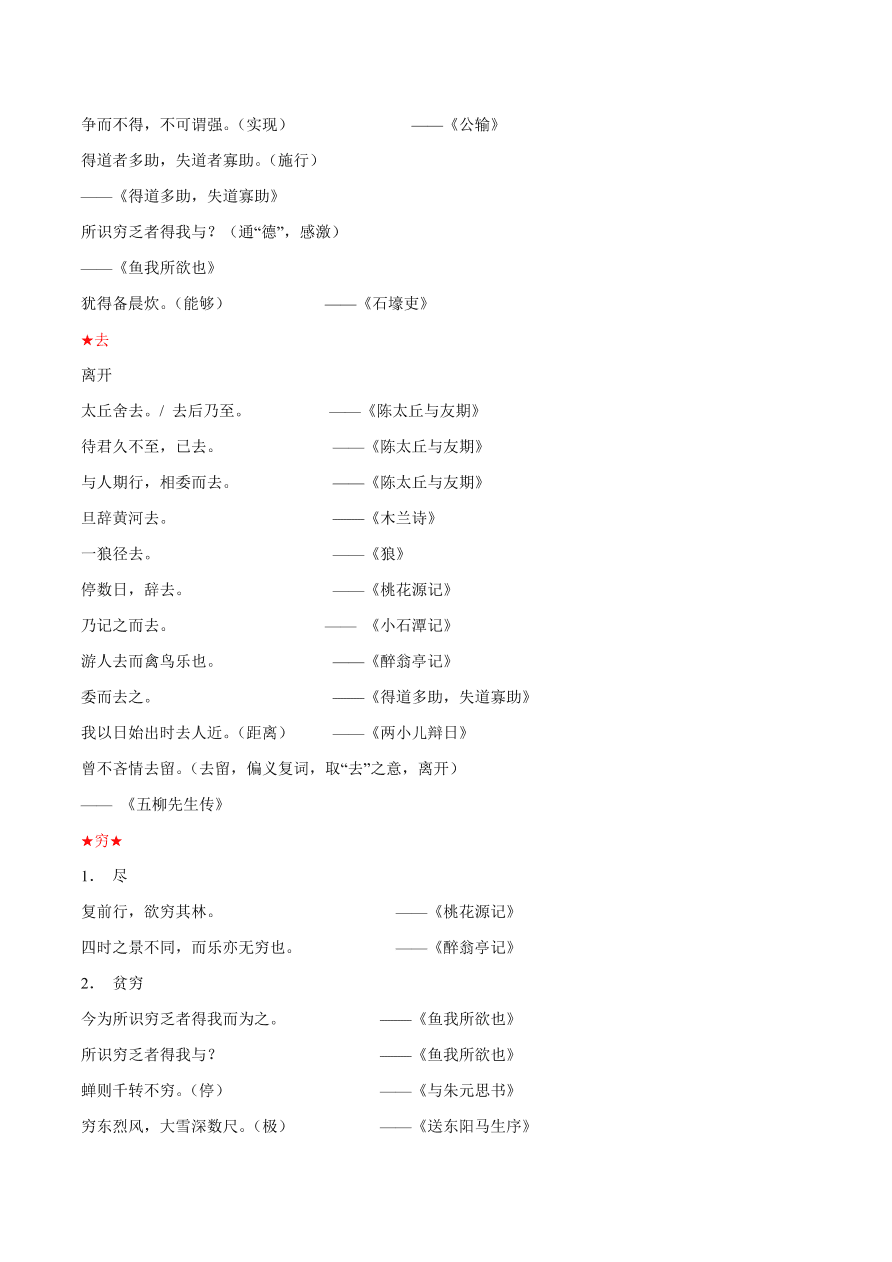 争而不得，不可谓强。（实现） ——《公输》

得道者多助，失道者寡助。（施行）

——《得道多助，失道寡助》

所识穷乏者得我与？（通“德”，感激）

——《鱼我所欲也》

犹得备晨炊。（能够） ——《石壕吏》

★去

离开

太丘舍去。/ 去后乃至。 ——《陈太丘与友期》

待君久不至，已去。 ——《陈太丘与友期》

与人期行，相委而去。 ——《陈太丘与友期》

旦辞黄河去。 ——《木兰诗》

一狼径去。 ——《狼》

停数日，辞去。 ——《桃花源记》

乃记之而去。 —— 《小石潭记》

游人去而禽鸟乐也。 ——《醉翁亭记》

委而去之。 ——《得道多助，失道寡助》

我以日始出时去人近。（距离） ——《两小儿辩日》

曾不吝情去留。（去留，偏义复词，取“去”之意，离开）

—— 《五柳先生传》

★穷★

1. 尽

复前行，欲穷其林。 ——《桃花源记》

四时之景不同，而乐亦无穷也。 ——《醉翁亭记》

2. 贫穷

今为所识穷乏者得我而为之。 ——《鱼我所欲也》

所识穷乏者得我与？ ——《鱼我所欲也》

蝉则千转不穷。（停） ——《与朱元思书》

穷东烈风，大雪深数尺。（极） ——《送东阳马生序》